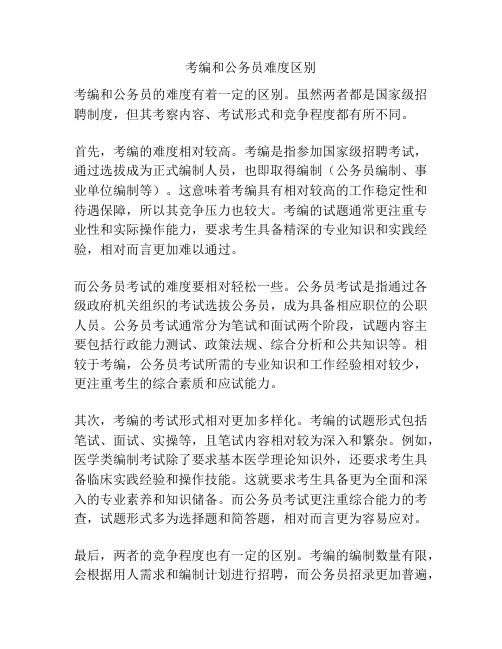 考编和公务员难度区别

考编和公务员的难度有着一定的区别。虽然两者都是国家级招聘制度，但其考察内容、考试形式和竞争程度都有所不同。

首先，考编的难度相对较高。考编是指参加国家级招聘考试，通过选拔成为正式编制人员，也即取得编制（公务员编制、事业单位编制等）。这意味着考编具有相对较高的工作稳定性和待遇保障，所以其竞争压力也较大。考编的试题通常更注重专业性和实际操作能力，要求考生具备精深的专业知识和实践经验，相对而言更加难以通过。

而公务员考试的难度要相对轻松一些。公务员考试是指通过各级政府机关组织的考试选拔公务员，成为具备相应职位的公职人员。公务员考试通常分为笔试和面试两个阶段，试题内容主要包括行政能力测试、政策法规、综合分析和公共知识等。相较于考编，公务员考试所需的专业知识和工作经验相对较少，更注重考生的综合素质和应试能力。

其次，考编的考试形式相对更加多样化。考编的试题形式包括笔试、面试、实操等，且笔试内容相对较为深入和繁杂。例如，医学类编制考试除了要求基本医学理论知识外，还要求考生具备临床实践经验和操作技能。这就要求考生具备更为全面和深入的专业素养和知识储备。而公务员考试更注重综合能力的考查，试题形式多为选择题和简答题，相对而言更为容易应对。

最后，两者的竞争程度也有一定的区别。考编的编制数量有限，会根据用人需求和编制计划进行招聘，而公务员招录更加普遍，